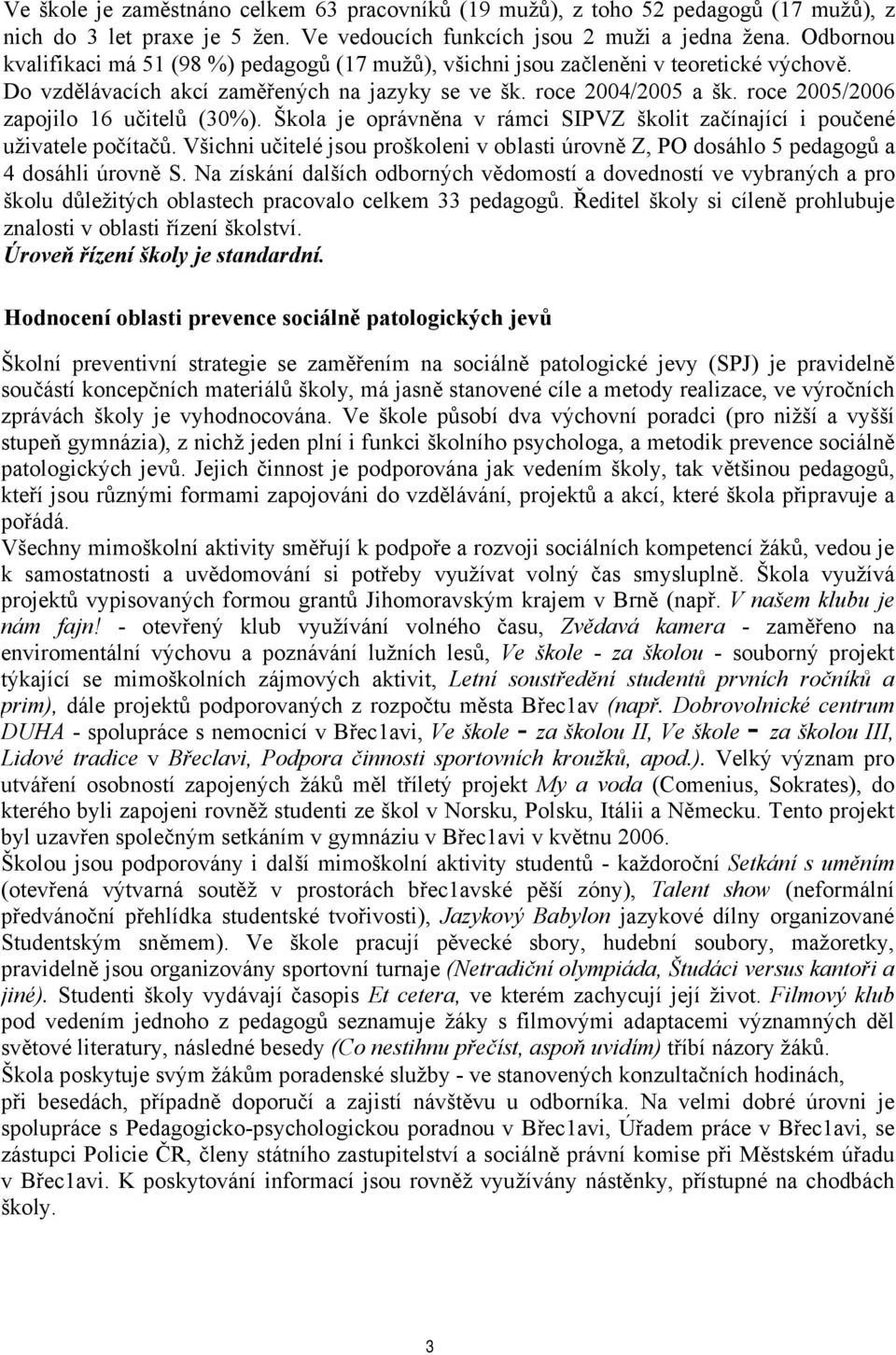 Ve škole je zaměstnáno celkem 63 pracovníků (19 mužů), z toho 52 pedagogů (17 mužů), z nich do 3 let praxe je 5 žen. Ve vedoucích funkcích jsou 2 muži a jedna žena. Odbornou kvalifikaci má 51 (98 %) pedagogů (17 mužů), všichni jsou začleněni v teoretické výchově. Do vzdělávacích akcí zaměřených na jazyky se ve šk. roce 2004/2005 a šk. roce 2005/2006 zapojilo 16 učitelů (30%). Škola je oprávněna v rámci SIPVZ školit začínající i poučené uživatele počítačů. Všichni učitelé jsou proškoleni v oblasti úrovně Z, PO dosáhlo 5 pedagogů a 4 dosáhli úrovně S. Na získání dalších odborných vědomostí a dovedností ve vybraných a pro školu důležitých oblastech pracovalo celkem 33 pedagogů. Ředitel školy si cíleně prohlubuje znalosti v oblasti řízení školství.
Úroveň řízení školy je standardní.

Hodnocení oblasti prevence sociálně patologických jevů

Školní preventivní strategie se zaměřením na sociálně patologické jevy (SPJ) je pravidelně součástí koncepčních materiálů školy, má jasně stanovené cíle a metody realizace, ve výročních zprávách školy je vyhodnocována. Ve škole působí dva výchovní poradci (pro nižší a vyšší stupeň gymnázia), z nichž jeden plní i funkci školního psychologa, a metodik prevence sociálně patologických jevů. Jejich činnost je podporována jak vedením školy, tak většinou pedagogů, kteří jsou různými formami zapojováni do vzdělávání, projektů a akcí, které škola připravuje a pořádá.
Všechny mimoškolní aktivity směřují k podpoře a rozvoji sociálních kompetencí žáků, vedou je k samostatnosti a uvědomování si potřeby využívat volný čas smysluplně. Škola využívá projektů vypisovaných formou grantů Jihomoravským krajem v Brně (např. V našem klubu je nám fajn! - otevřený klub využívání volného času, Zvědavá kamera - zaměřeno na enviromentální výchovu a poznávání lužních lesů, Ve škole - za školou - souborný projekt týkající se mimoškolních zájmových aktivit, Letní soustředění studentů prvních ročníků a prim), dále projektů podporovaných z rozpočtu města Břec1av (např. Dobrovolnické centrum DUHA - spolupráce s nemocnicí v Břec1avi, Ve škole - za školou II, Ve škole - za školou III, Lidové tradice v Břeclavi, Podpora činnosti sportovních kroužků, apod.). Velký význam pro utváření osobností zapojených žáků měl tříletý projekt My a voda (Comenius, Sokrates), do kterého byli zapojeni rovněž studenti ze škol v Norsku, Polsku, Itálii a Německu. Tento projekt byl uzavřen společným setkáním v gymnáziu v Břec1avi v květnu 2006.
Školou jsou podporovány i další mimoškolní aktivity studentů - každoroční Setkání s uměním (otevřená výtvarná soutěž v prostorách břec1avské pěší zóny), Talent show (neformální předvánoční přehlídka studentské tvořivosti), Jazykový Babylon jazykové dílny organizované Studentským sněmem). Ve škole pracují pěvecké sbory, hudební soubory, mažoretky, pravidelně jsou organizovány sportovní turnaje (Netradiční olympiáda, Študáci versus kantoři a jiné). Studenti školy vydávají časopis Et cetera, ve kterém zachycují její život. Filmový klub pod vedením jednoho z pedagogů seznamuje žáky s filmovými adaptacemi významných děl světové literatury, následné besedy (Co nestihnu přečíst, aspoň uvidím) tříbí názory žáků.
Škola poskytuje svým žákům poradenské služby - ve stanovených konzultačních hodinách, při besedách, případně doporučí a zajistí návštěvu u odborníka. Na velmi dobré úrovni je spolupráce s Pedagogicko-psychologickou poradnou v Břec1avi, Úřadem práce v Břec1avi, se zástupci Policie ČR, členy státního zastupitelství a sociálně právní komise při Městském úřadu v Břec1avi. K poskytování informací jsou rovněž využívány nástěnky, přístupné na chodbách školy.

3